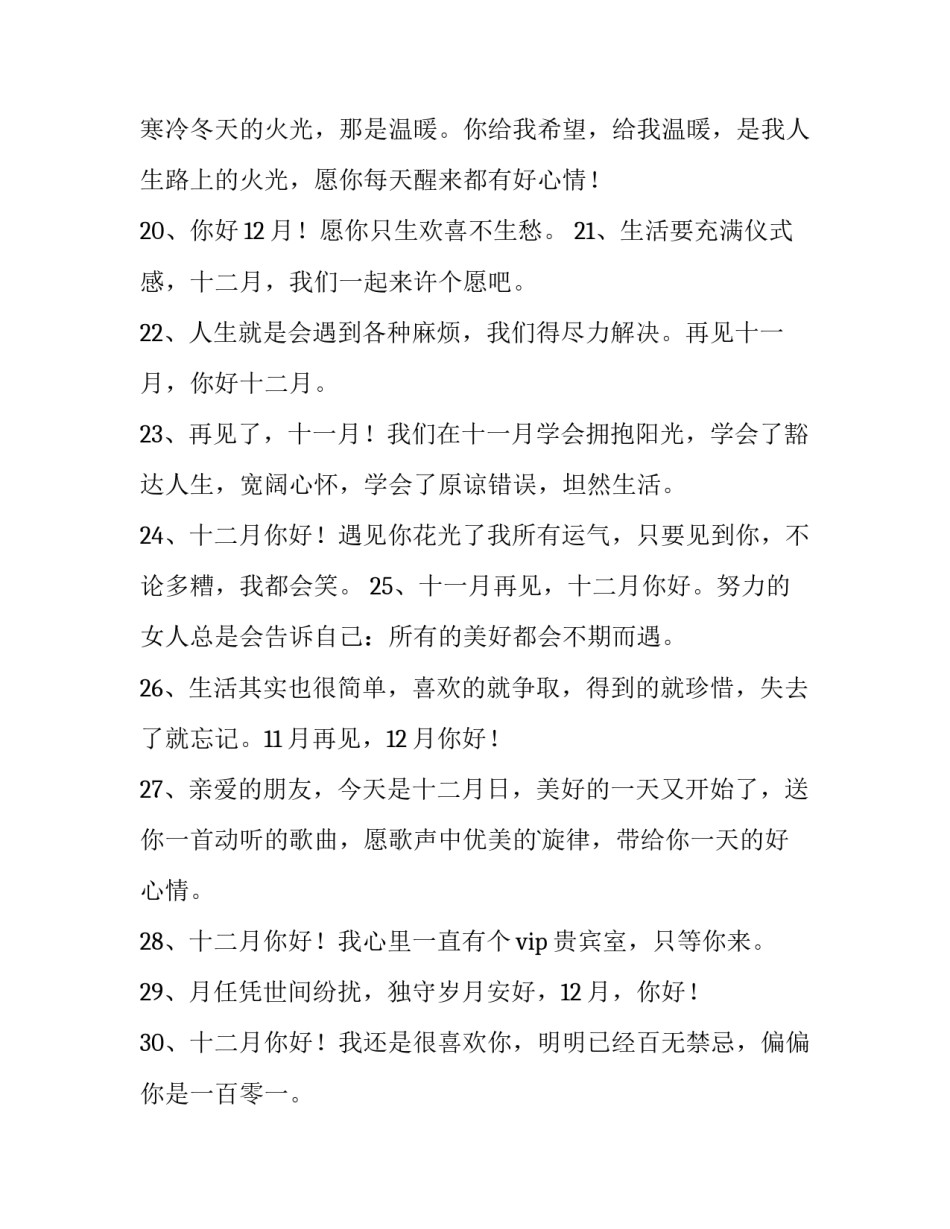 寒冷冬天的火光，那是温暖。你给我希望，给我温暖，是我人生路上的火光，愿你每天醒来都有好心情！

20、你好 12 月！愿你只生欢喜不生愁。 21、生活要充满仪式感，十二月，我们一起来许个愿吧。

22、人生就是会遇到各种麻烦，我们得尽力解决。再见十一月，你好十二月。

23、再见了，十一月！我们在十一月学会拥抱阳光，学会了豁达人生，宽阔心怀，学会了原谅错误，坦然生活。

24、十二月你好！遇见你花光了我所有运气，只要见到你，不论多糟，我都会笑。 25、十一月再见，十二月你好。努力的女人总是会告诉自己：所有的美好都会不期而遇。

26、生活其实也很简单，喜欢的就争取，得到的就珍惜，失去了就忘记。11 月再见，12 月你好！

27、亲爱的朋友，今天是十二月日，美好的一天又开始了，送你一首动听的歌曲，愿歌声中优美的旋律，带给你一天的好心情。

28、十二月你好！我心里一直有个 vip 贵宾室，只等你来。

29、月任凭世间纷扰，独守岁月安好，12 月，你好！

30、十二月你好！我还是很喜欢你，明明已经百无禁忌，偏偏你是一百零一。